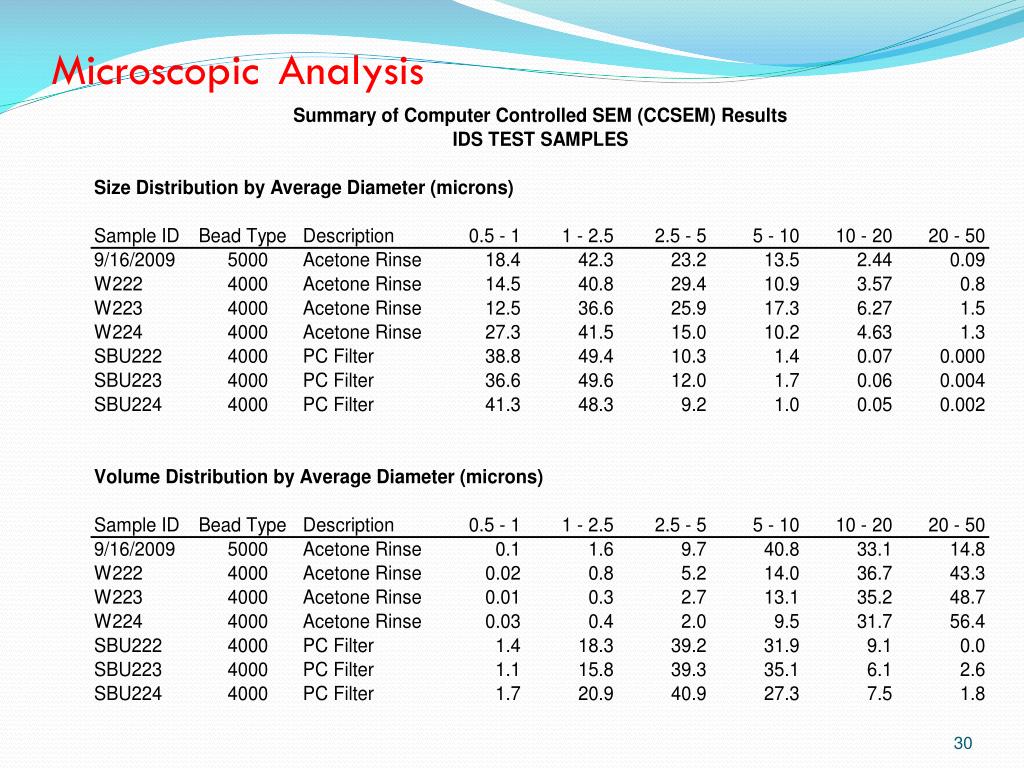 Microscopic Analysis

Summary of Computer Controlled SEM (CCSEM) Results
IDS TEST SAMPLES

Size Distribution by Average Diameter (microns)

| Sample ID | Bead Type | Description | 0.5 - 1 | 1 - 2.5 | 2.5 - 5 | 5 - 10 | 10 - 20 | 20 - 50 |
|---|---|---|---|---|---|---|---|---|
| 9/16/2009 | 5000 | Acetone Rinse | 18.4 | 42.3 | 23.2 | 13.5 | 2.44 | 0.09 |
| W222 | 4000 | Acetone Rinse | 14.5 | 40.8 | 29.4 | 10.9 | 3.57 | 0.8 |
| W223 | 4000 | Acetone Rinse | 12.5 | 36.6 | 25.9 | 17.3 | 6.27 | 1.5 |
| W224 | 4000 | Acetone Rinse | 27.3 | 41.5 | 15.0 | 10.2 | 4.63 | 1.3 |
| SBU222 | 4000 | PC Filter | 38.8 | 49.4 | 10.3 | 1.4 | 0.07 | 0.000 |
| SBU223 | 4000 | PC Filter | 36.6 | 49.6 | 12.0 | 1.7 | 0.06 | 0.004 |
| SBU224 | 4000 | PC Filter | 41.3 | 48.3 | 9.2 | 1.0 | 0.05 | 0.002 |

Volume Distribution by Average Diameter (microns)

| Sample ID | Bead Type | Description | 0.5 - 1 | 1 - 2.5 | 2.5 - 5 | 5 - 10 | 10 - 20 | 20 - 50 |
|---|---|---|---|---|---|---|---|---|
| 9/16/2009 | 5000 | Acetone Rinse | 0.1 | 1.6 | 9.7 | 40.8 | 33.1 | 14.8 |
| W222 | 4000 | Acetone Rinse | 0.02 | 0.8 | 5.2 | 14.0 | 36.7 | 43.3 |
| W223 | 4000 | Acetone Rinse | 0.01 | 0.3 | 2.7 | 13.1 | 35.2 | 48.7 |
| W224 | 4000 | Acetone Rinse | 0.03 | 0.4 | 2.0 | 9.5 | 31.7 | 56.4 |
| SBU222 | 4000 | PC Filter | 1.4 | 18.3 | 39.2 | 31.9 | 9.1 | 0.0 |
| SBU223 | 4000 | PC Filter | 1.1 | 15.8 | 39.3 | 35.1 | 6.1 | 2.6 |
| SBU224 | 4000 | PC Filter | 1.7 | 20.9 | 40.9 | 27.3 | 7.5 | 1.8 |

30